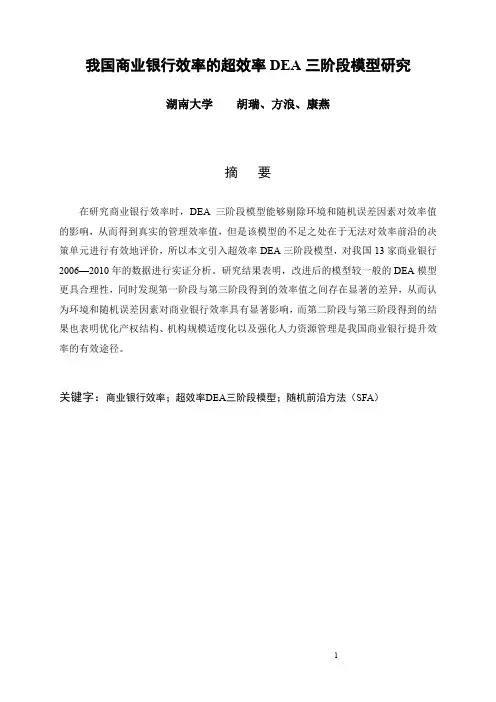 我国商业银行效率的超效率 DEA 三阶段模型研究

湖南大学　　胡瑞、方浪、康燕

摘　要

在研究商业银行效率时，DEA 三阶段模型能够剔除环境和随机误差因素对效率值的影响，从而得到真实的管理效率值，但是该模型的不足之处在于无法对效率前沿的决策单元进行有效地评价，所以本文引入超效率 DEA 三阶段模型，对我国 13 家商业银行 2006—2010 年的数据进行实证分析。研究结果表明，改进后的模型较一般的 DEA 模型更具合理性，同时发现第一阶段与第三阶段得到的效率值之间存在显著的差异，从而认为环境和随机误差因素对商业银行效率具有显著影响，而第二阶段与第三阶段得到的结果也表明优化产权结构、机构规模适度化以及强化人力资源管理是我国商业银行提升效率的有效途径。

关键字：商业银行效率；超效率DEA三阶段模型；随机前沿方法（SFA）

1